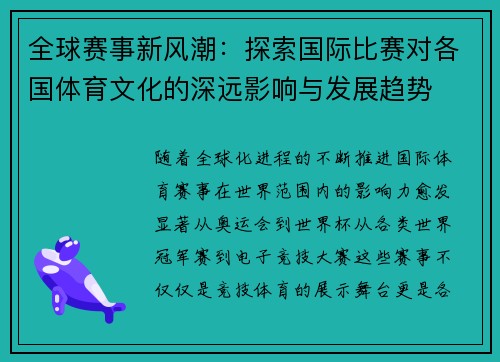 全球赛事新风潮：探索国际比赛对各国体育文化的深远影响与发展趋势

随着全球化进程的不断推进国际体育赛事在世界范围内的影响力愈发显著从奥运会到世界杯从各类世界冠军赛到电子竞技大赛这些赛事不仅仅是竞技体育的展示舞台更是各